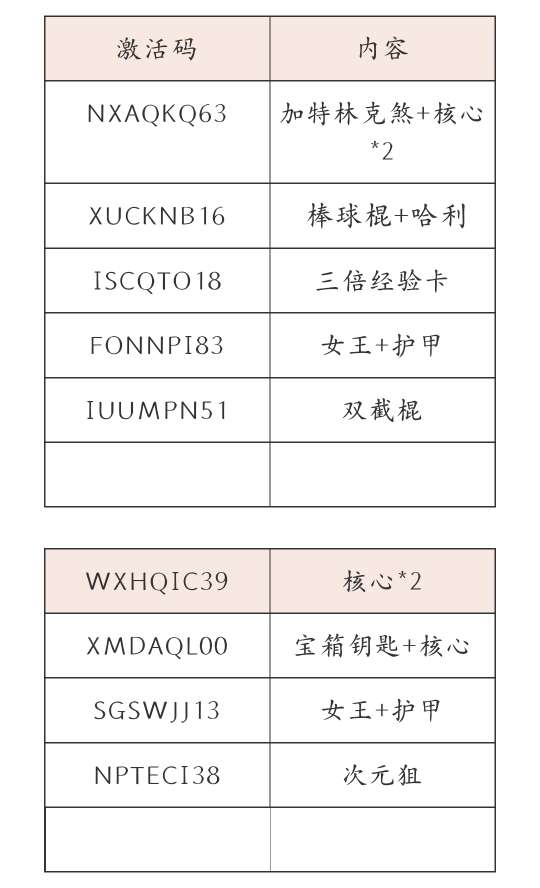 | 激活码 | 内容 |
|---|---|
| NXAQKQ63 | 加特林克煞+核心*2 |
| XUCKNB16 | 棒球棍+哈利 |
| ISCQTO18 | 三倍经验卡 |
| FONNPI83 | 女王+护甲 |
| IUUMPN51 | 双截棍 |
| | |

| WXHQIC39 | 核心*2 |
|---|---|
| XMDAQL00 | 宝箱钥匙+核心 |
| SGSWJJ13 | 女王+护甲 |
| NPTECI38 | 次元狙 |
| | |